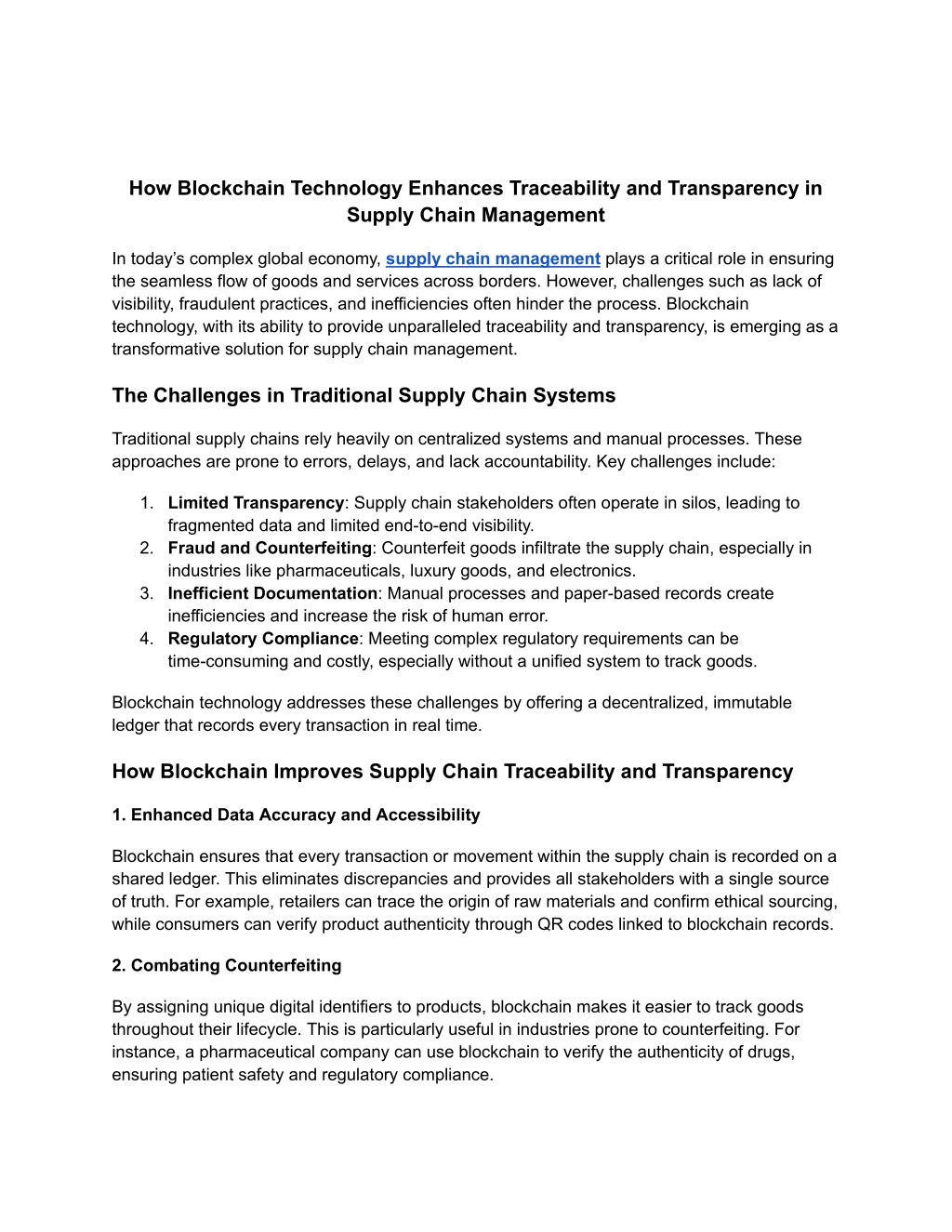 How Blockchain Technology Enhances Traceability and Transparency in Supply Chain Management

In today's complex global economy, supply chain management plays a critical role in ensuring the seamless flow of goods and services across borders. However, challenges such as lack of visibility, fraudulent practices, and inefficiencies often hinder the process. Blockchain technology, with its ability to provide unparalleled traceability and transparency, is emerging as a transformative solution for supply chain management.

The Challenges in Traditional Supply Chain Systems

Traditional supply chains rely heavily on centralized systems and manual processes. These approaches are prone to errors, delays, and lack accountability. Key challenges include:

1. Limited Transparency: Supply chain stakeholders often operate in silos, leading to fragmented data and limited end-to-end visibility.
2. Fraud and Counterfeiting: Counterfeit goods infiltrate the supply chain, especially in industries like pharmaceuticals, luxury goods, and electronics.
3. Inefficient Documentation: Manual processes and paper-based records create inefficiencies and increase the risk of human error.
4. Regulatory Compliance: Meeting complex regulatory requirements can be time-consuming and costly, especially without a unified system to track goods.

Blockchain technology addresses these challenges by offering a decentralized, immutable ledger that records every transaction in real time.

How Blockchain Improves Supply Chain Traceability and Transparency

1. Enhanced Data Accuracy and Accessibility

Blockchain ensures that every transaction or movement within the supply chain is recorded on a shared ledger. This eliminates discrepancies and provides all stakeholders with a single source of truth. For example, retailers can trace the origin of raw materials and confirm ethical sourcing, while consumers can verify product authenticity through QR codes linked to blockchain records.

2. Combating Counterfeiting

By assigning unique digital identifiers to products, blockchain makes it easier to track goods throughout their lifecycle. This is particularly useful in industries prone to counterfeiting. For instance, a pharmaceutical company can use blockchain to verify the authenticity of drugs, ensuring patient safety and regulatory compliance.